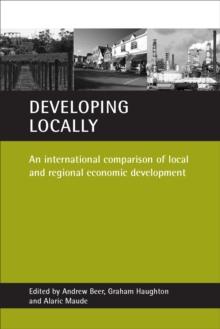 DEVELOPING LOCALLY

An international comparison of local and regional economic development

Edited by Andrew Beer, Graham Haughton and Alaric Maude